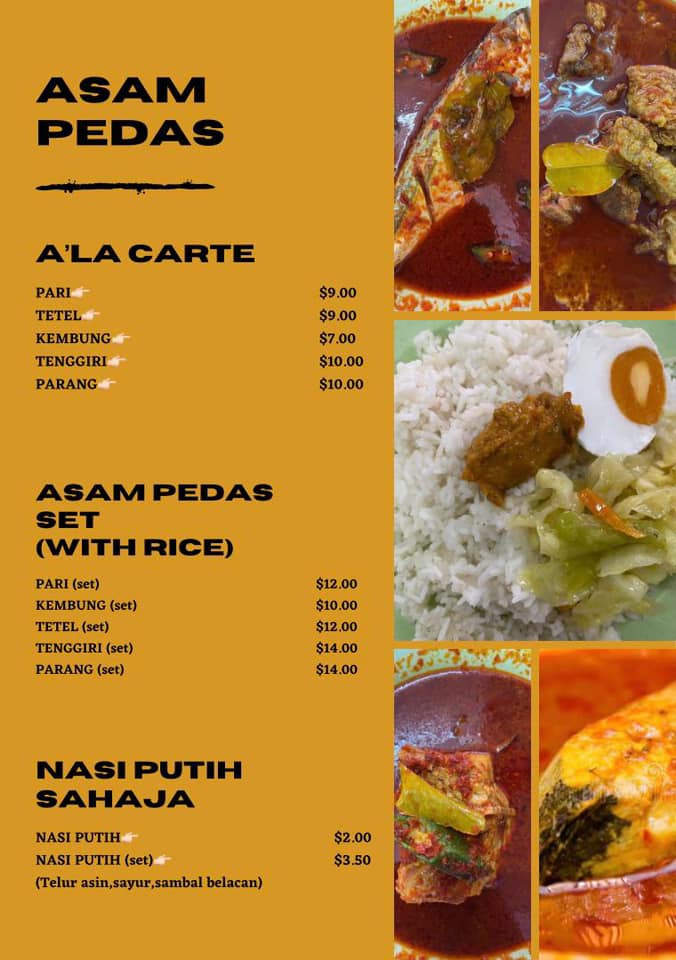 ASAM PEDAS

A'LA CARTE

PARI👉 $9.00
TETEL👉 $9.00
KEMBUNG👉 $7.00
TENGGIRI👉 $10.00
PARANG👉 $10.00

ASAM PEDAS SET (WITH RICE)

PARI (set) $12.00
KEMBUNG (set) $10.00
TETEL (set) $12.00
TENGGIRI (set) $14.00
PARANG (set) $14.00

NASI PUTIH SAHAJA

NASI PUTIH👉 $2.00
NASI PUTIH (set)👉 $3.50
(Telur asin,sayur,sambal belacan)